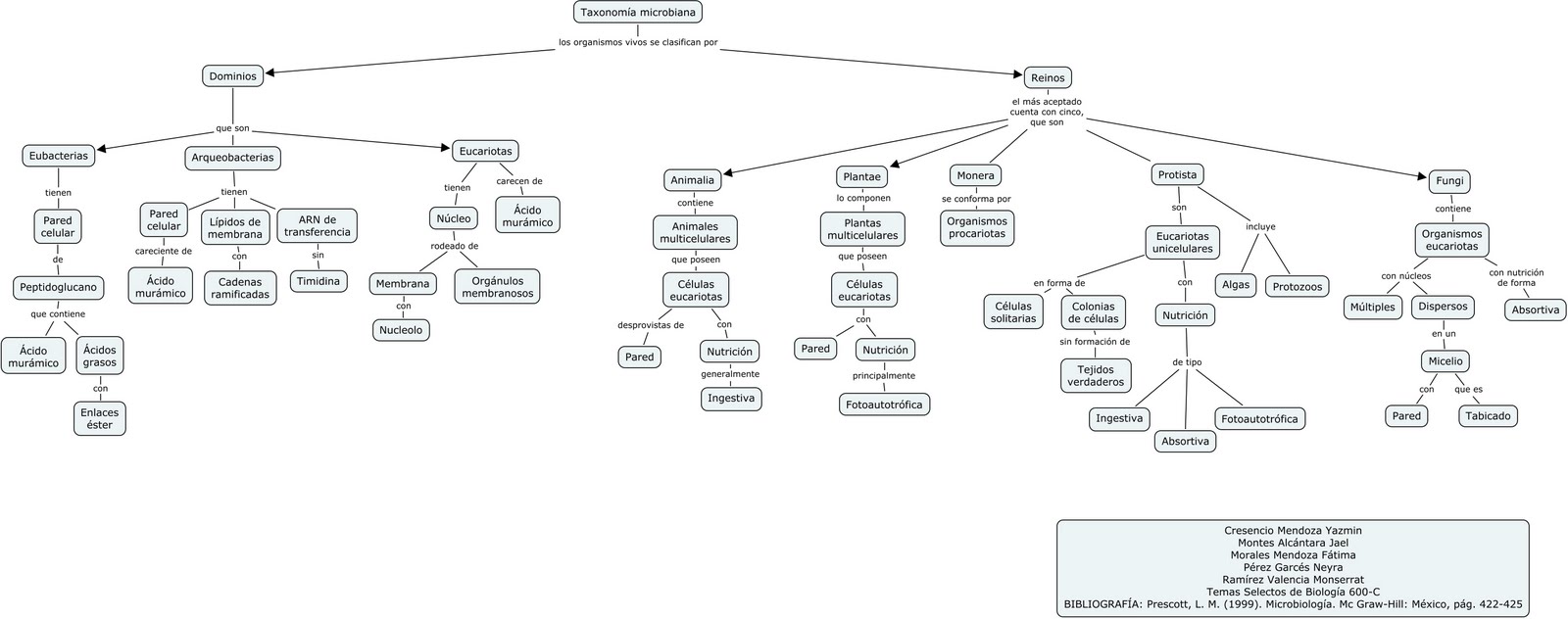 Taxonomía microbiana

los organismos vivos se clasifican por

Dominios

que son

Eubacterias

tienen

Pared celular

de

Peptidoglucano

que contiene

Ácido murámico

Ácidos grasos

con

Enlaces éster

Arqueobacterias

tienen

Pared celular

careciente de

Ácido murámico

Lípidos de membrana

con

Cadenas ramificadas

ARN de transferencia

sin

Timidina

Eucariotas

tienen

Núcleo

rodeado de

Membrana

con

Nucleolo

Orgánulos membranosos

carecen de

Ácido murámico

Reinos

el más aceptado cuenta con cinco, que son

Animalia

contiene

Animales multicelulares

que poseen

Células eucariotas

desprovistas de

Pared

con

Nutrición

generalmente

Ingestiva

Plantae

lo componen

Plantas multicelulares

que poseen

Células eucariotas

con

Pared

Nutrición

principalmente

Fotoautotrófica

Monera

se conforma por

Organismos procariotas

Protista

son

Eucariotas unicelulares

en forma de

Células solitarias

Colonias de células

sin formación de

Tejidos verdaderos

con

Nutrición

de tipo

Ingestiva

Absortiva

Fotoautotrófica

incluye

Algas

Protozoos

Fungi

contiene

Organismos eucariotas

con núcleos

Múltiples

Dispersos

en un

Micelio

con

Pared

que es

Tabicado

con nutrición de forma

Absortiva

Cresencio Mendoza Yazmin
Montes Alcántara Jael
Morales Mendoza Fátima
Pérez Garcés Neyra
Ramírez Valencia Monserrat
Temas Selectos de Biología 600-C
BIBLIOGRAFÍA: Prescott, L. M. (1999). Microbiología. Mc Graw-Hill: México, pág. 422-425